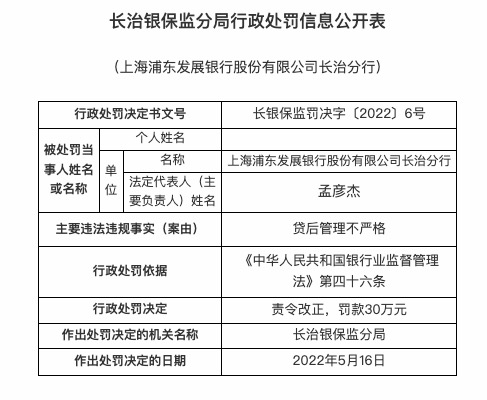 长治银保监分局行政处罚信息公开表

（上海浦东发展银行股份有限公司长治分行）

| 行政处罚决定书文号 | | | 长银保监罚决字〔2022〕6号 |
|---|---|---|---|
| 被处罚当事人姓名或名称 | 个人姓名 | | |
| | 单位 | 名称 | 上海浦东发展银行股份有限公司长治分行 |
| | | 法定代表人（主要负责人）姓名 | 孟彦杰 |
| 主要违法违规事实（案由） | | | 贷后管理不严格 |
| 行政处罚依据 | | | 《中华人民共和国银行业监督管理法》第四十六条 |
| 行政处罚决定 | | | 责令改正，罚款30万元 |
| 作出处罚决定的机关名称 | | | 长治银保监分局 |
| 作出处罚决定的日期 | | | 2022年5月16日 |